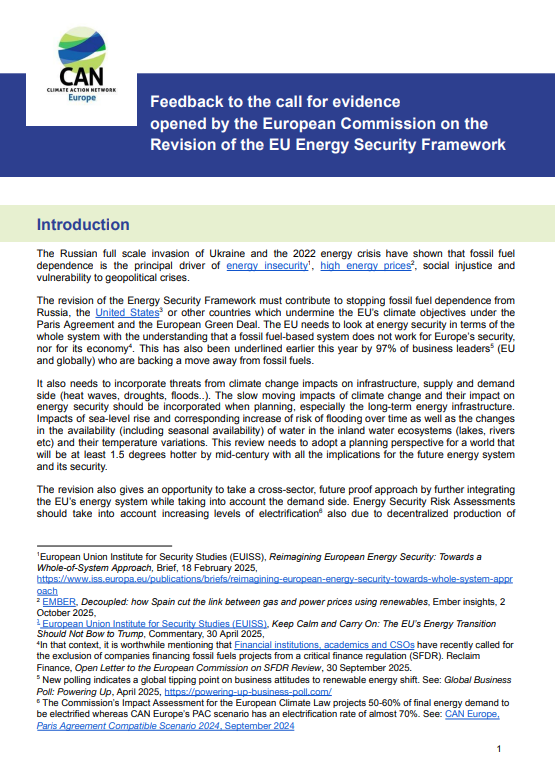 CAN
CLIMATE ACTION NETWORK
Europe

Feedback to the call for evidence opened by the European Commission on the Revision of the EU Energy Security Framework

Introduction

The Russian full scale invasion of Ukraine and the 2022 energy crisis have shown that fossil fuel dependence is the principal driver of energy insecurity$^1$, high energy prices$^2$, social injustice and vulnerability to geopolitical crises.

The revision of the Energy Security Framework must contribute to stopping fossil fuel dependence from Russia, the United States$^3$ or other countries which undermine the EU's climate objectives under the Paris Agreement and the European Green Deal. The EU needs to look at energy security in terms of the whole system with the understanding that a fossil fuel-based system does not work for Europe's security, nor for its economy$^4$. This has also been underlined earlier this year by 97% of business leaders$^5$ (EU and globally) who are backing a move away from fossil fuels.

It also needs to incorporate threats from climate change impacts on infrastructure, supply and demand side (heat waves, droughts, floods..). The slow moving impacts of climate change and their impact on energy security should be incorporated when planning, especially the long-term energy infrastructure. Impacts of sea-level rise and corresponding increase of risk of flooding over time as well as the changes in the availability (including seasonal availability) of water in the inland water ecosystems (lakes, rivers etc) and their temperature variations. This review needs to adopt a planning perspective for a world that will be at least 1.5 degrees hotter by mid-century with all the implications for the future energy system and its security.

The revision also gives an opportunity to take a cross-sector, future proof approach by further integrating the EU's energy system while taking into account the demand side. Energy Security Risk Assessments should take into account increasing levels of electrification$^6$ also due to decentralized production of

$^1$European Union Institute for Security Studies (EUISS), Reimagining European Energy Security: Towards a Whole-of-System Approach, Brief, 18 February 2025, https://www.iss.europa.eu/publications/briefs/reimagining-european-energy-security-towards-whole-system-approach
$^2$ EMBER, Decoupled: how Spain cut the link between gas and power prices using renewables, Ember insights, 2 October 2025,
$^3$ European Union Institute for Security Studies (EUISS), Keep Calm and Carry On: The EU's Energy Transition Should Not Bow to Trump, Commentary, 30 April 2025,
$^4$In that context, it is worthwhile mentioning that Financial institutions, academics and CSOs have recently called for the exclusion of companies financing fossil fuels projects from a critical finance regulation (SFDR). Reclaim Finance, Open Letter to the European Commission on SFDR Review, 30 September 2025.
$^5$ New polling indicates a global tipping point on business attitudes to renewable energy shift. See: Global Business Poll: Powering Up, April 2025, https://powering-up-business-poll.com/
$^6$ The Commission's Impact Assessment for the European Climate Law projects 50-60% of final energy demand to be electrified whereas CAN Europe's PAC scenario has an electrification rate of almost 70%. See: CAN Europe, Paris Agreement Compatible Scenario 2024, September 2024

1